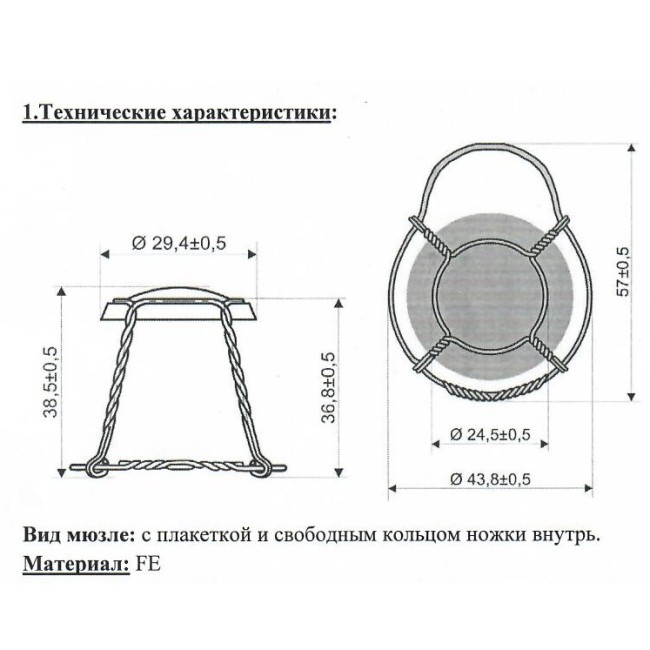 1.Технические характеристики:

Ø 29,4±0,5

38,5±0,5

36,8±0,5

57±0,5

Ø 24,5±0,5

Ø 43,8±0,5

Вид мюзле: с плакеткой и свободным кольцом ножки внутрь.

Материал: FE